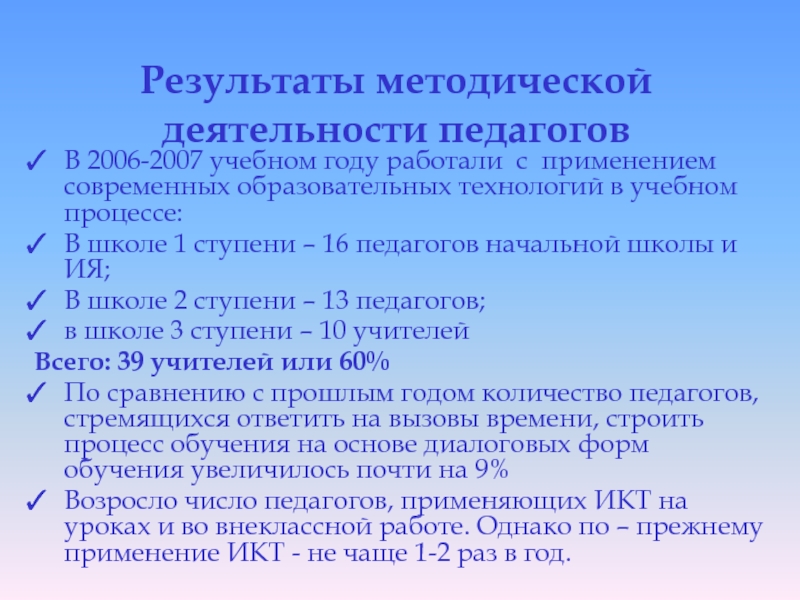 Результаты методической деятельности педагогов

✓ В 2006-2007 учебном году работали с применением современных образовательных технологий в учебном процессе:

✓ В школе 1 ступени – 16 педагогов начальной школы и ИЯ;

✓ В школе 2 ступени – 13 педагогов;

✓ в школе 3 ступени – 10 учителей

Всего: 39 учителей или 60%

✓ По сравнению с прошлым годом количество педагогов, стремящихся ответить на вызовы времени, строить процесс обучения на основе диалоговых форм обучения увеличилось почти на 9%

✓ Возросло число педагогов, применяющих ИКТ на уроках и во внеклассной работе. Однако по – прежнему применение ИКТ - не чаще 1-2 раз в год.